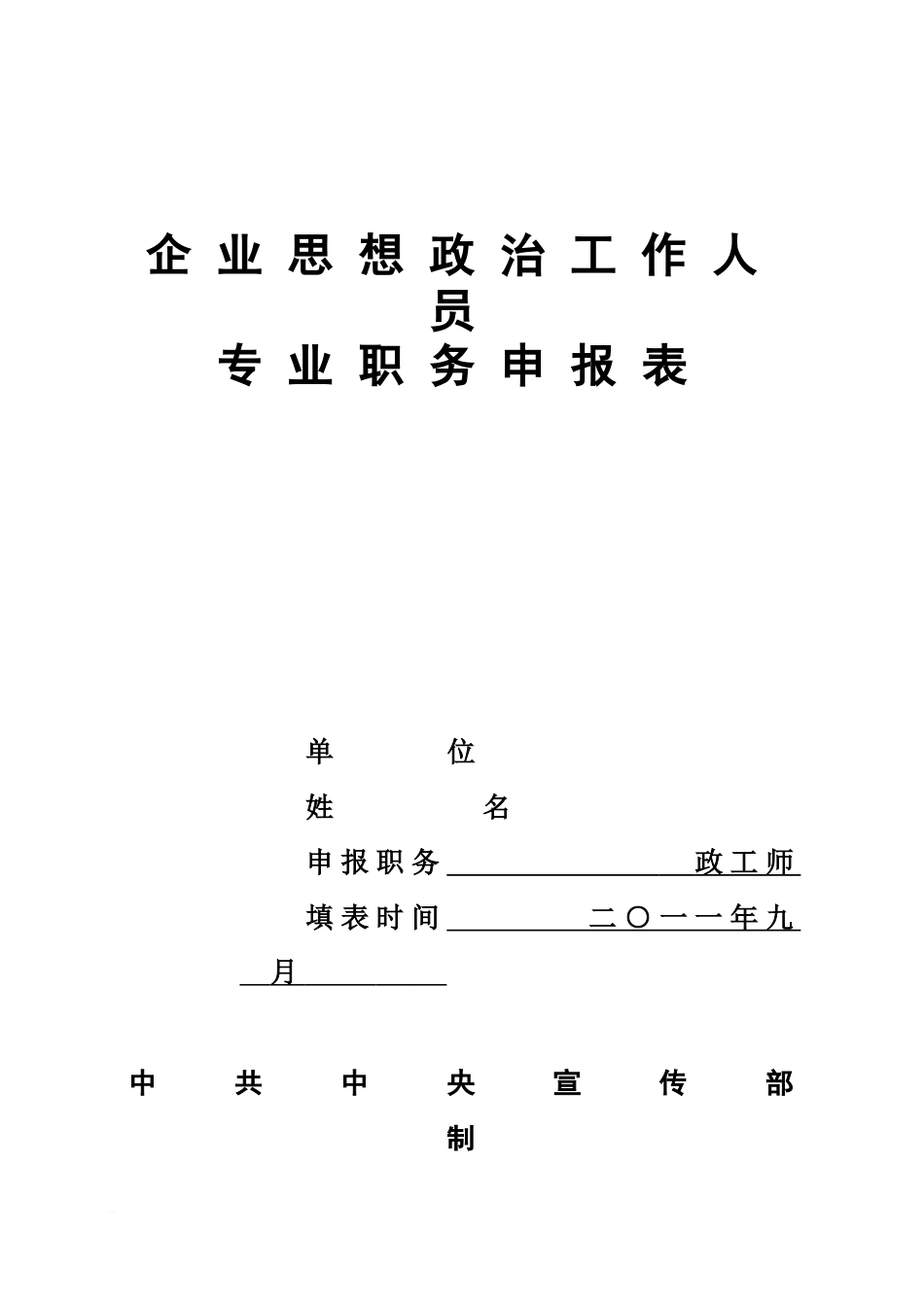 企业思想政治工作人员
专业职务申报表

单　　位

姓　　名

申报职务　　　　　　　政工师

填表时间　　　　二〇一一年九月

中共中央宣传部制